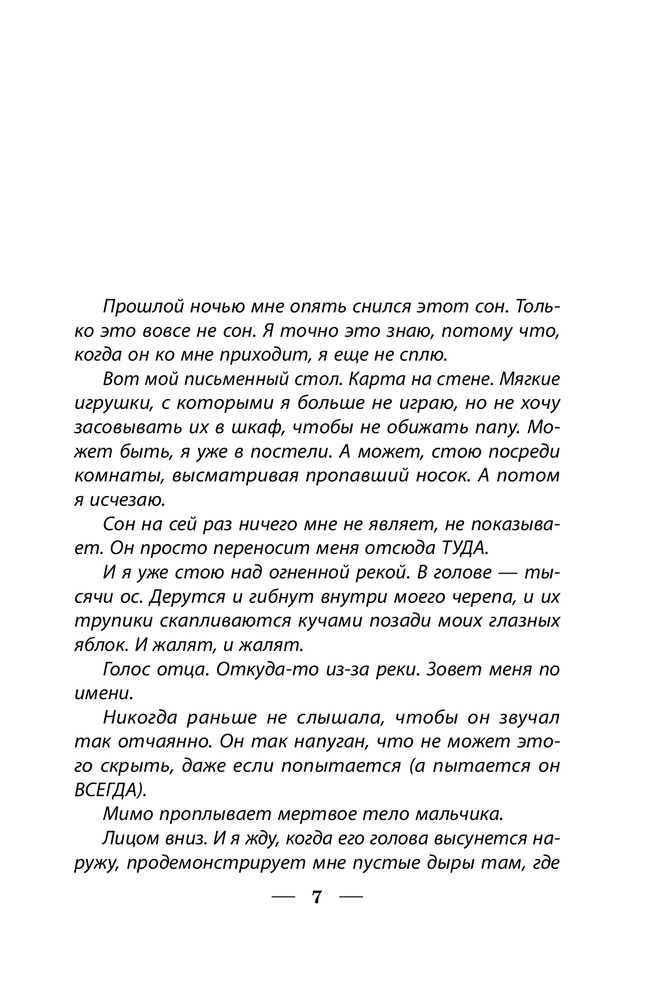 Прошлой ночью мне опять снился этот сон. Только это вовсе не сон. Я точно это знаю, потому что, когда он ко мне приходит, я еще не сплю.

Вот мой письменный стол. Карта на стене. Мягкие игрушки, с которыми я больше не играю, но не хочу засовывать их в шкаф, чтобы не обижать папу. Может быть, я уже в постели. А может, стою посреди комнаты, высматривая пропавший носок. А потом я исчезаю.

Сон на сей раз ничего мне не являет, не показывает. Он просто переносит меня отсюда ТУДА.

И я уже стою над огненной рекой. В голове — тысячи ос. Дерутся и гибнут внутри моего черепа, и их трупики скапливаются кучами позади моих глазных яблок. И жалят, и жалят.

Голос отца. Откуда-то из-за реки. Зовет меня по имени.

Никогда раньше не слышала, чтобы он звучал так отчаянно. Он так напуган, что не может этого скрыть, даже если попытается (а пытается он ВСЕГДА).

Мимо проплывает мертвое тело мальчика.

Лицом вниз. И я жду, когда его голова высунется наружу, продемонстрирует мне пустые дыры там, где

— 7 —